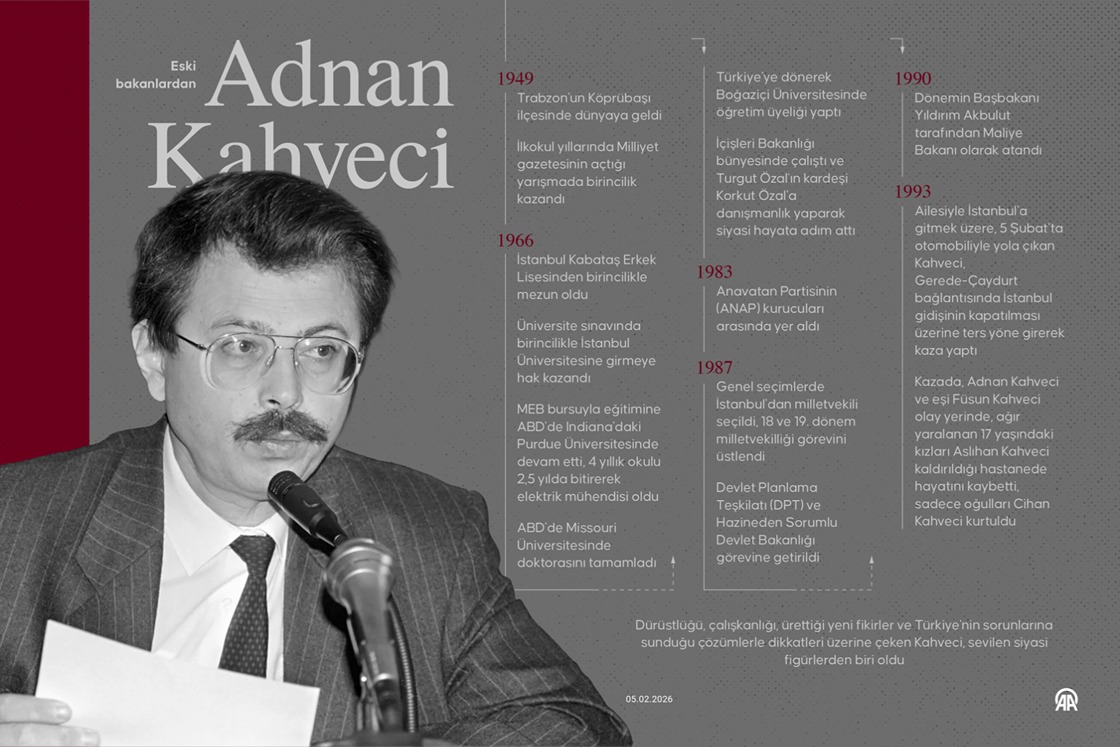 Eski bakanlardan
Adnan Kahveci

1949
Trabzon'un Köprübaşı ilçesinde dünyaya geldi

İlkokul yıllarında Milliyet gazetesinin açtığı yarışmada birincilik kazandı

1966
İstanbul Kabataş Erkek Lisesinden birincilikle mezun oldu

Üniversite sınavında birincilikle İstanbul Üniversitesine girmeye hak kazandı

MEB bursuyla eğitimine ABD'de Indiana'daki Purdue Üniversitesinde devam etti, 4 yıllık okulu 2,5 yılda bitirerek elektrik mühendisi oldu

ABD'de Missouri Üniversitesinde doktorasını tamamladı

Türkiye'ye dönerek Boğaziçi Üniversitesinde öğretim üyeliği yaptı

İçişleri Bakanlığı bünyesinde çalıştı ve Turgut Özal'ın kardeşi Korkut Özal'a danışmanlık yaparak siyasi hayata adım attı

1983
Anavatan Partisinin (ANAP) kurucuları arasında yer aldı

1987
Genel seçimlerde İstanbul'dan milletvekili seçildi, 18 ve 19. dönem milletvekilliği görevini üstlendi

Devlet Planlama Teşkilatı (DPT) ve Hazineden Sorumlu Devlet Bakanlığı görevine getirildi

1990
Dönemin Başbakanı Yıldırım Akbulut tarafından Maliye Bakanı olarak atandı

1993
Ailesiyle İstanbul'a gitmek üzere, 5 Şubat'ta otomobiliyle yola çıkan Kahveci, Gerede-Çaydurt bağlantısında İstanbul gidişinin kapatılması üzerine ters yöne girerek kaza yaptı

Kazada, Adnan Kahveci ve eşi Füsun Kahveci olay yerinde, ağır yaralanan 17 yaşındaki kızları Aslıhan Kahveci kaldırıldığı hastanede hayatını kaybetti, sadece oğulları Cihan Kahveci kurtuldu

Dürüstlüğü, çalışkanlığı, ürettiği yeni fikirler ve Türkiye'nin sorunlarına sunduğu çözümlerle dikkatleri üzerine çeken Kahveci, sevilen siyasi figürlerden biri oldu

05.02.2026
AA